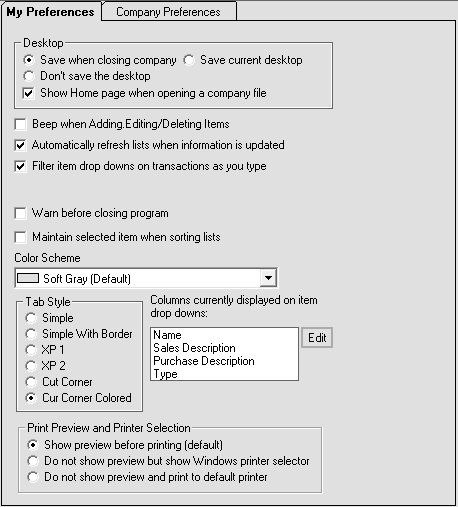 My Preferences
Company Preferences

Desktop
Save when closing company
Save current desktop
Don't save the desktop
Show Home page when opening a company file

Beep when Adding.Editing/Deleting Items
Automatically refresh lists when information is updated
Filter item drop downs on transactions as you type

Warn before closing program
Maintain selected item when sorting lists

Color Scheme
Soft Gray (Default)

Tab Style
Simple
Simple With Border
XP 1
XP 2
Cut Corner
Cur Corner Colored

Columns currently displayed on item drop downs:
Name
Sales Description
Purchase Description
Type
Edit

Print Preview and Printer Selection
Show preview before printing (default)
Do not show preview but show Windows printer selector
Do not show preview and print to default printer